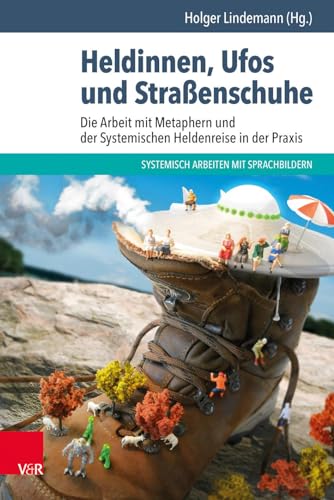 Holger Lindemann (Hg.)

Heldinnen, Ufos und Straßenschuhe

Die Arbeit mit Metaphern und der Systemischen Heldenreise in der Praxis

SYSTEMISCH ARBEITEN MIT SPRACHBILDERN

V&R